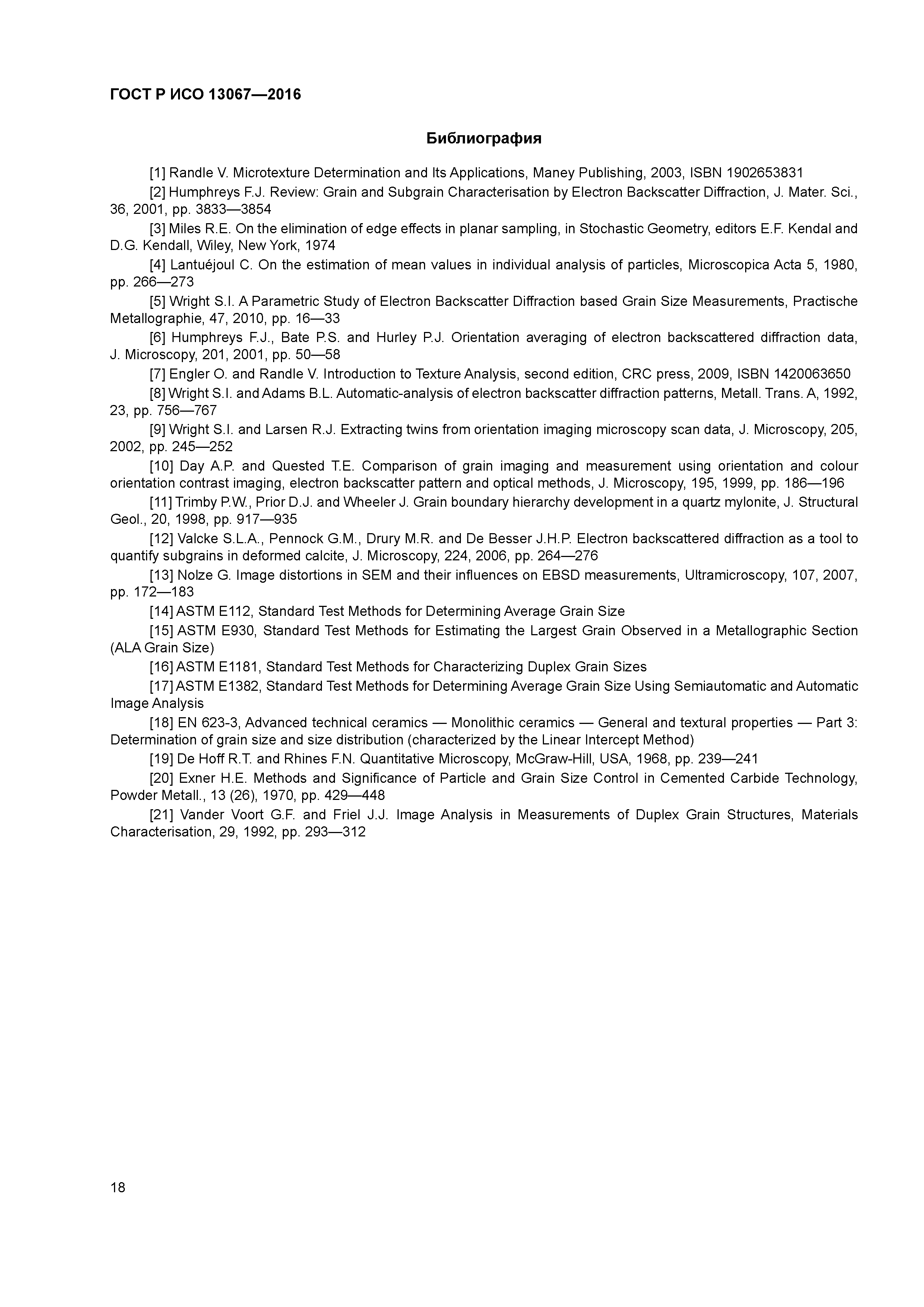 ГОСТ Р ИСО 13067—2016

Библиография

[1] Randle V. Microtexture Determination and Its Applications, Maney Publishing, 2003, ISBN 1902653831

[2] Humphreys F.J. Review: Grain and Subgrain Characterisation by Electron Backscatter Diffraction, J. Mater. Sci., 36, 2001, pp. 3833—3854

[3] Miles R.E. On the elimination of edge effects in planar sampling, in Stochastic Geometry, editors E.F. Kendal and D.G. Kendall, Wiley, New York, 1974

[4] Lantuéjoul C. On the estimation of mean values in individual analysis of particles, Microscopica Acta 5, 1980, pp. 266—273

[5] Wright S.I. A Parametric Study of Electron Backscatter Diffraction based Grain Size Measurements, Practische Metallographie, 47, 2010, pp. 16—33

[6] Humphreys F.J., Bate P.S. and Hurley P.J. Orientation averaging of electron backscattered diffraction data, J. Microscopy, 201, 2001, pp. 50—58

[7] Engler O. and Randle V. Introduction to Texture Analysis, second edition, CRC press, 2009, ISBN 1420063650

[8] Wright S.I. and Adams B.L. Automatic-analysis of electron backscatter diffraction patterns, Metall. Trans. A, 1992, 23, pp. 756—767

[9] Wright S.I. and Larsen R.J. Extracting twins from orientation imaging microscopy scan data, J. Microscopy, 205, 2002, pp. 245—252

[10] Day A.P. and Quested T.E. Comparison of grain imaging and measurement using orientation and colour orientation contrast imaging, electron backscatter pattern and optical methods, J. Microscopy, 195, 1999, pp. 186—196

[11] Trimby P.W., Prior D.J. and Wheeler J. Grain boundary hierarchy development in a quartz mylonite, J. Structural Geol., 20, 1998, pp. 917—935

[12] Valcke S.L.A., Pennock G.M., Drury M.R. and De Besser J.H.P. Electron backscattered diffraction as a tool to quantify subgrains in deformed calcite, J. Microscopy, 224, 2006, pp. 264—276

[13] Nolze G. Image distortions in SEM and their influences on EBSD measurements, Ultramicroscopy, 107, 2007, pp. 172—183

[14] ASTM E112, Standard Test Methods for Determining Average Grain Size

[15] ASTM E930, Standard Test Methods for Estimating the Largest Grain Observed in a Metallographic Section (ALA Grain Size)

[16] ASTM E1181, Standard Test Methods for Characterizing Duplex Grain Sizes

[17] ASTM E1382, Standard Test Methods for Determining Average Grain Size Using Semiautomatic and Automatic Image Analysis

[18] EN 623-3, Advanced technical ceramics — Monolithic ceramics — General and textural properties — Part 3: Determination of grain size and size distribution (characterized by the Linear Intercept Method)

[19] De Hoff R.T. and Rhines F.N. Quantitative Microscopy, McGraw-Hill, USA, 1968, pp. 239—241

[20] Exner H.E. Methods and Significance of Particle and Grain Size Control in Cemented Carbide Technology, Powder Metall., 13 (26), 1970, pp. 429—448

[21] Vander Voort G.F. and Friel J.J. Image Analysis in Measurements of Duplex Grain Structures, Materials Characterisation, 29, 1992, pp. 293—312

18